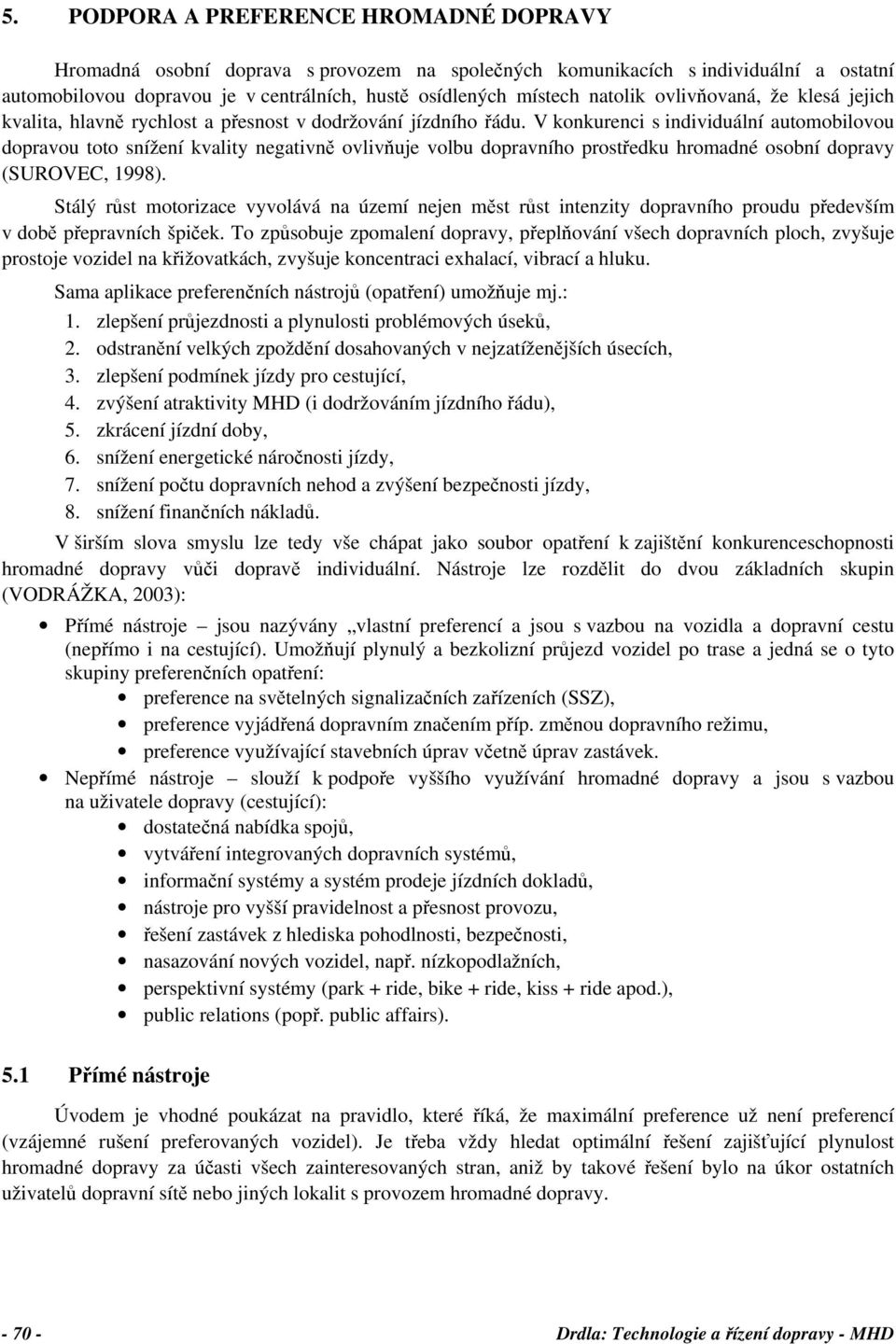 5. PODPORA A PREFERENCE HROMADNÉ DOPRAVY

Hromadná osobní doprava s provozem na společných komunikacích s individuální a ostatní automobilovou dopravou je v centrálních, hustě osídlených místech natolik ovlivňovaná, že klesá jejich kvalita, hlavně rychlost a přesnost v dodržování jízdního řádu. V konkurenci s individuální automobilovou dopravou toto snížení kvality negativně ovlivňuje volbu dopravního prostředku hromadné osobní dopravy (SUROVEC, 1998).

Stálý růst motorizace vyvolává na území nejen měst růst intenzity dopravního proudu především v době přepravních špiček. To způsobuje zpomalení dopravy, přeplňování všech dopravních ploch, zvyšuje prostoje vozidel na křižovatkách, zvyšuje koncentraci exhalací, vibrací a hluku.

Sama aplikace preferenčních nástrojů (opatření) umožňuje mj.:
1. zlepšení průjezdnosti a plynulosti problémových úseků,
2. odstranění velkých zpoždění dosahovaných v nejzatíženějších úsecích,
3. zlepšení podmínek jízdy pro cestující,
4. zvýšení atraktivity MHD (i dodržováním jízdního řádu),
5. zkrácení jízdní doby,
6. snížení energetické náročnosti jízdy,
7. snížení počtu dopravních nehod a zvýšení bezpečnosti jízdy,
8. snížení finančních nákladů.

V širším slova smyslu lze tedy vše chápat jako soubor opatření k zajištění konkurenceschopnosti hromadné dopravy vůči dopravě individuální. Nástroje lze rozdělit do dvou základních skupin (VODRÁŽKA, 2003):

• Přímé nástroje – jsou nazývány „vlastní preferencí a jsou s vazbou na vozidla a dopravní cestu (nepřímo i na cestující). Umožňují plynulý a bezkolizní průjezd vozidel po trase a jedná se o tyto skupiny preferenčních opatření:
 • preference na světelných signalizačních zařízeních (SSZ),
 • preference vyjádřená dopravním značením příp. změnou dopravního režimu,
 • preference využívající stavebních úprav včetně úprav zastávek.
• Nepřímé nástroje – slouží k podpoře vyššího využívání hromadné dopravy a jsou s vazbou na uživatele dopravy (cestující):
 • dostatečná nabídka spojů,
 • vytváření integrovaných dopravních systémů,
 • informační systémy a systém prodeje jízdních dokladů,
 • nástroje pro vyšší pravidelnost a přesnost provozu,
 • řešení zastávek z hlediska pohodlnosti, bezpečnosti,
 • nasazování nových vozidel, např. nízkopodlažních,
 • perspektivní systémy (park + ride, bike + ride, kiss + ride apod.),
 • public relations (popř. public affairs).

5.1 Přímé nástroje

Úvodem je vhodné poukázat na pravidlo, které říká, že maximální preference už není preferencí (vzájemné rušení preferovaných vozidel). Je třeba vždy hledat optimální řešení zajišťující plynulost hromadné dopravy za účasti všech zainteresovaných stran, aniž by takové řešení bylo na úkor ostatních uživatelů dopravní sítě nebo jiných lokalit s provozem hromadné dopravy.

- 70 - Drdla: Technologie a řízení dopravy - MHD